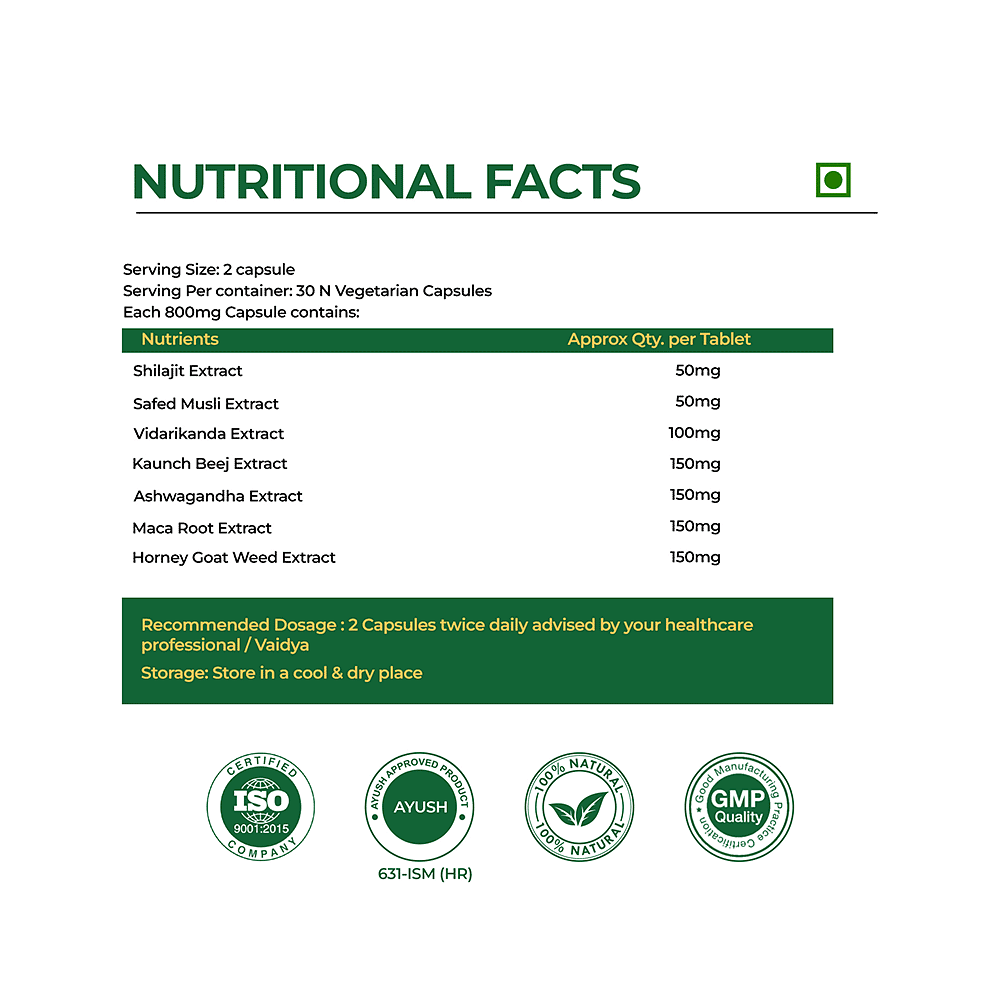 NUTRITIONAL FACTS

Serving Size: 2 capsule
Serving Per container: 30 N Vegetarian Capsules
Each 800mg Capsule contains:

| Nutrients | Approx Qty. per Tablet |
|---|---|
| Shilajit Extract | 50mg |
| Safed Musli Extract | 50mg |
| Vidarikanda Extract | 100mg |
| Kaunch Beej Extract | 150mg |
| Ashwagandha Extract | 150mg |
| Maca Root Extract | 150mg |
| Horney Goat Weed Extract | 150mg |

Recommended Dosage : 2 Capsules twice daily advised by your healthcare professional / Vaidya

Storage: Store in a cool & dry place

CERTIFIED ISO 9001:2015 COMPANY

AYUSH APPROVED PRODUCT AYUSH

631-ISM (HR)

100% NATURAL 100% NATURAL

Good Manufacturing Practice Certification GMP Quality